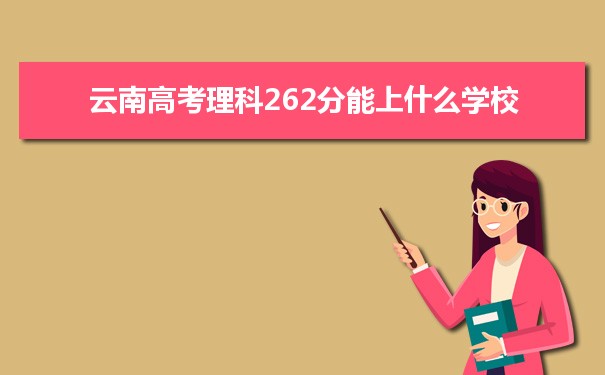 云南高考理科262分能上什么学校